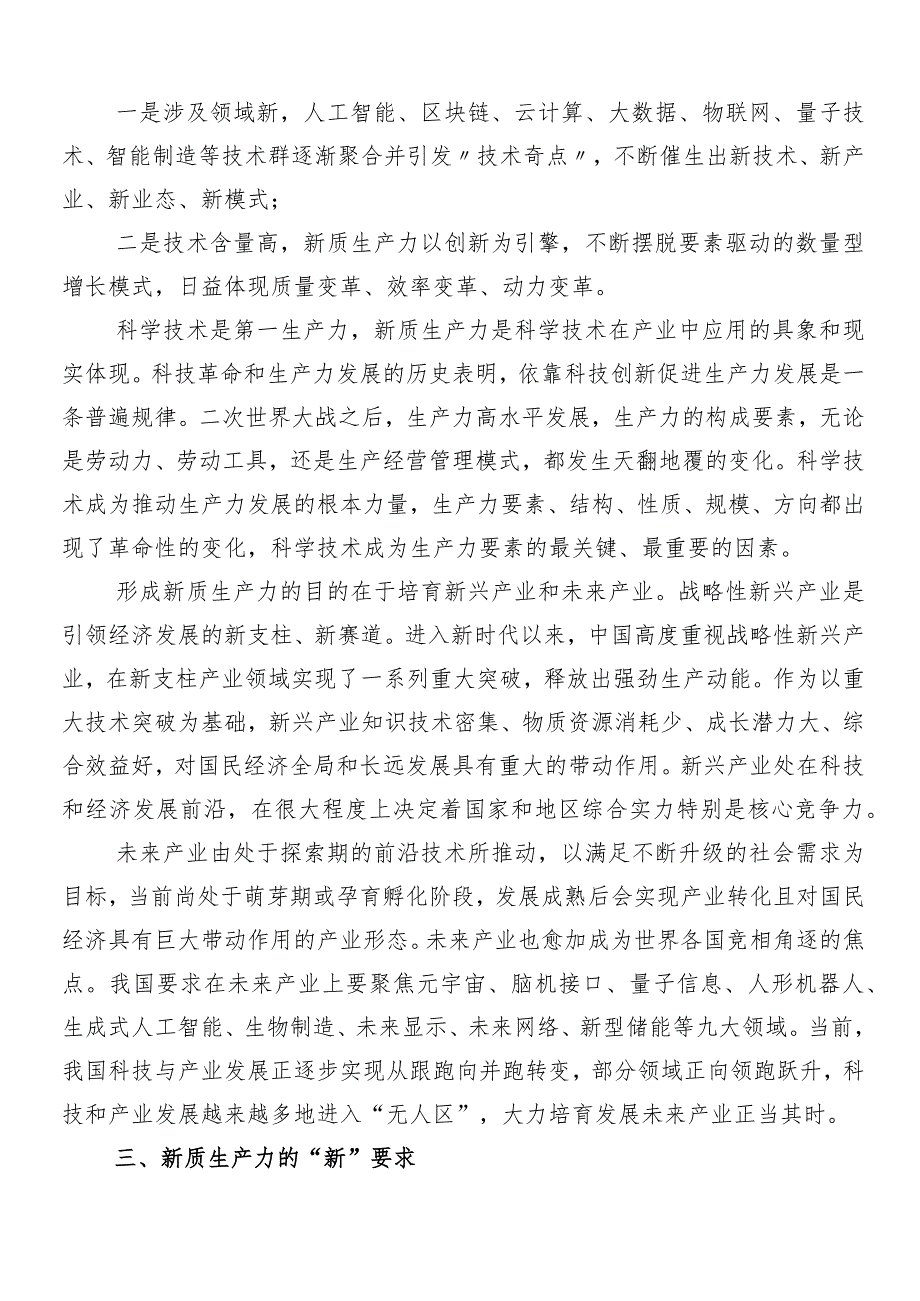 一是涉及领域新，人工智能、区块链、云计算、大数据、物联网、量子技术、智能制造等技术群逐渐聚合并引发〃技术奇点〃，不断催生出新技术、新产业、新业态、新模式；

二是技术含量高，新质生产力以创新为引擎，不断摆脱要素驱动的数量型增长模式，日益体现质量变革、效率变革、动力变革。

科学技术是第一生产力，新质生产力是科学技术在产业中应用的具象和现实体现。科技革命和生产力发展的历史表明，依靠科技创新促进生产力发展是一条普遍规律。二次世界大战之后，生产力高水平发展，生产力的构成要素，无论是劳动力、劳动工具，还是生产经营管理模式，都发生天翻地覆的变化。科学技术成为推动生产力发展的根本力量，生产力要素、结构、性质、规模、方向都出现了革命性的变化，科学技术成为生产力要素的最关键、最重要的因素。

形成新质生产力的目的在于培育新兴产业和未来产业。战略性新兴产业是引领经济发展的新支柱、新赛道。进入新时代以来，中国高度重视战略性新兴产业，在新支柱产业领域实现了一系列重大突破，释放出强劲生产动能。作为以重大技术突破为基础，新兴产业知识技术密集、物质资源消耗少、成长潜力大、综合效益好，对国民经济全局和长远发展具有重大的带动作用。新兴产业处在科技和经济发展前沿，在很大程度上决定着国家和地区综合实力特别是核心竞争力。

未来产业由处于探索期的前沿技术所推动，以满足不断升级的社会需求为目标，当前尚处于萌芽期或孕育孵化阶段，发展成熟后会实现产业转化且对国民经济具有巨大带动作用的产业形态。未来产业也愈加成为世界各国竞相角逐的焦点。我国要求在未来产业上要聚焦元宇宙、脑机接口、量子信息、人形机器人、生成式人工智能、生物制造、未来显示、未来网络、新型储能等九大领域。当前，我国科技与产业发展正逐步实现从跟跑向并跑转变，部分领域正向领跑跃升，科技和产业发展越来越多地进入“无人区”，大力培育发展未来产业正当其时。

三、新质生产力的“新”要求